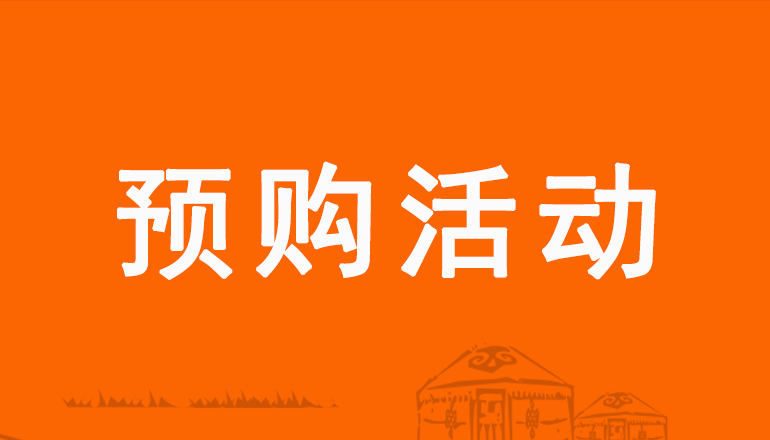 预购活动